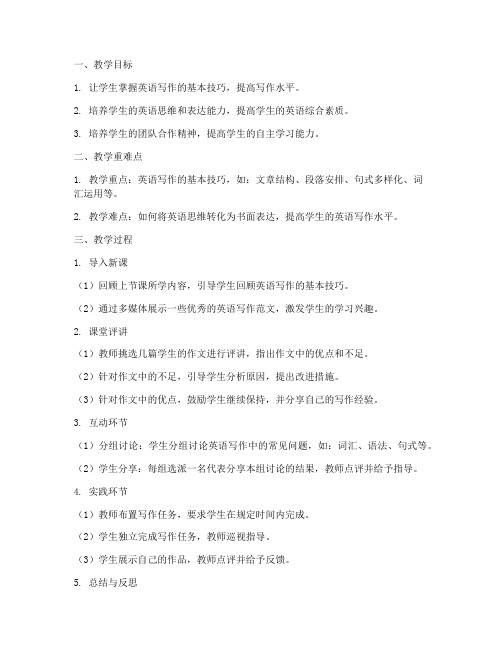 一、教学目标

1. 让学生掌握英语写作的基本技巧，提高写作水平。

2. 培养学生的英语思维和表达能力，提高学生的英语综合素质。

3. 培养学生的团队合作精神，提高学生的自主学习能力。

二、教学重难点

1. 教学重点：英语写作的基本技巧，如：文章结构、段落安排、句式多样化、词汇运用等。

2. 教学难点：如何将英语思维转化为书面表达，提高学生的英语写作水平。

三、教学过程

1. 导入新课

（1）回顾上节课所学内容，引导学生回顾英语写作的基本技巧。

（2）通过多媒体展示一些优秀的英语写作范文，激发学生的学习兴趣。

2. 课堂评讲

（1）教师挑选几篇学生的作文进行评讲，指出作文中的优点和不足。

（2）针对作文中的不足，引导学生分析原因，提出改进措施。

（3）针对作文中的优点，鼓励学生继续保持，并分享自己的写作经验。

3. 互动环节

（1）分组讨论：学生分组讨论英语写作中的常见问题，如：词汇、语法、句式等。

（2）学生分享：每组选派一名代表分享本组讨论的结果，教师点评并给予指导。

4. 实践环节

（1）教师布置写作任务，要求学生在规定时间内完成。

（2）学生独立完成写作任务，教师巡视指导。

（3）学生展示自己的作品，教师点评并给予反馈。

5. 总结与反思